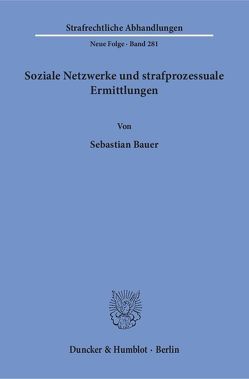 Strafrechtliche Abhandlungen

Neue Folge · Band 281

Soziale Netzwerke und strafprozessuale Ermittlungen

Von

Sebastian Bauer

Duncker & Humblot · Berlin